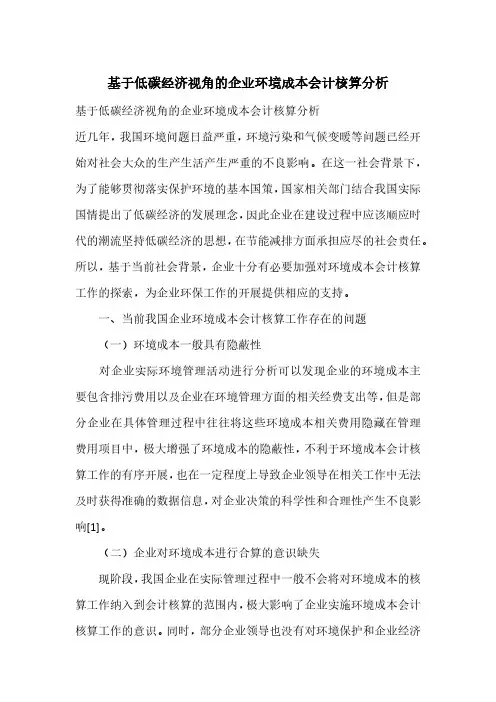 基于低碳经济视角的企业环境成本会计核算分析

基于低碳经济视角的企业环境成本会计核算分析

近几年，我国环境问题日益严重，环境污染和气候变暖等问题已经开始对社会大众的生产生活产生严重的不良影响。在这一社会背景下，为了能够贯彻落实保护环境的基本国策，国家相关部门结合我国实际国情提出了低碳经济的发展理念，因此企业在建设过程中应该顺应时代的潮流坚持低碳经济的思想，在节能减排方面承担应尽的社会责任。所以，基于当前社会背景，企业十分有必要加强对环境成本会计核算工作的探索，为企业环保工作的开展提供相应的支持。

一、当前我国企业环境成本会计核算工作存在的问题

（一）环境成本一般具有隐蔽性

对企业实际环境管理活动进行分析可以发现企业的环境成本主要包含排污费用以及企业在环境管理方面的相关经费支出等，但是部分企业在具体管理过程中往往将这些环境成本相关费用隐藏在管理费用项目中，极大增强了环境成本的隐蔽性，不利于环境成本会计核算工作的有序开展，也在一定程度上导致企业领导在相关工作中无法及时获得准确的数据信息，对企业决策的科学性和合理性产生不良影响[1]。

（二）企业对环境成本进行合算的意识缺失

现阶段，我国企业在实际管理过程中一般不会将对环境成本的核算工作纳入到会计核算的范围内，极大影响了企业实施环境成本会计核算工作的意识。同时，部分企业领导也没有对环境保护和企业经济